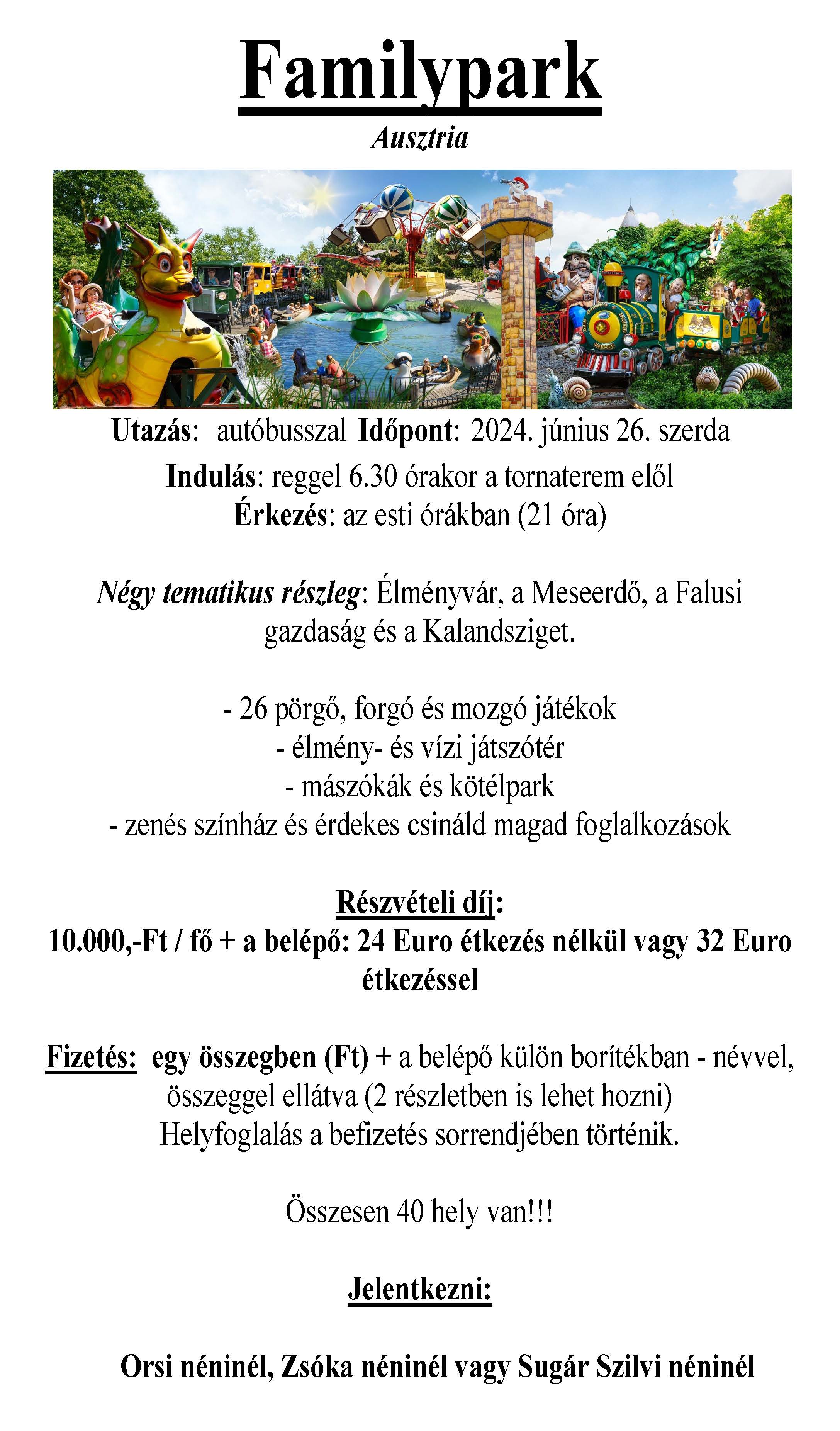 Familypark
Ausztria

Utazás: autóbusszal Időpont: 2024. június 26. szerda
Indulás: reggel 6.30 órakor a tornaterem elől
Érkezés: az esti órákban (21 óra)

Négy tematikus részleg: Élményvár, a Meseerdő, a Falusi gazdaság és a Kalandsziget.

- 26 pörgő, forgó és mozgó játékok
- élmény- és vízi játszótér
- mászókák és kötélpark
- zenés színház és érdekes csináld magad foglalkozások

Részvételi díj:
10.000,-Ft / fő + a belépő: 24 Euro étkezés nélkül vagy 32 Euro étkezéssel

Fizetés: egy összegben (Ft) + a belépő külön borítékban - névvel, összeggel ellátva (2 részletben is lehet hozni)
Helyfoglalás a befizetés sorrendjében történik.

Összesen 40 hely van!!!

Jelentkezni:

Orsi néninél, Zsóka néninél vagy Sugár Szilvi néninél